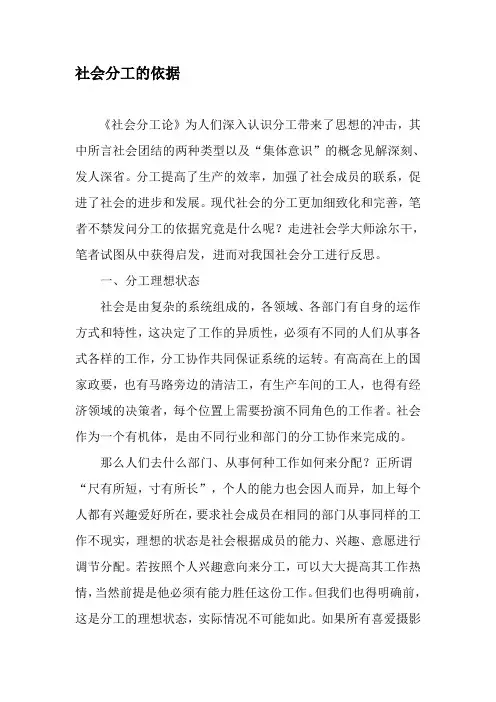 社会分工的依据

《社会分工论》为人们深入认识分工带来了思想的冲击，其中所言社会团结的两种类型以及“集体意识”的概念见解深刻、发人深省。分工提高了生产的效率，加强了社会成员的联系，促进了社会的进步和发展。现代社会的分工更加细致化和完善，笔者不禁发问分工的依据究竟是什么呢？走进社会学大师涂尔干，笔者试图从中获得启发，进而对我国社会分工进行反思。

一、分工理想状态

社会是由复杂的系统组成的，各领域、各部门有自身的运作方式和特性，这决定了工作的异质性，必须有不同的人们从事各式各样的工作，分工协作共同保证系统的运转。有高高在上的国家政要，也有马路旁边的清洁工，有生产车间的工人，也得有经济领域的决策者，每个位置上需要扮演不同角色的工作者。社会作为一个有机体，是由不同行业和部门的分工协作来完成的。

那么人们去什么部门、从事何种工作如何来分配？正所谓“尺有所短，寸有所长”，个人的能力也会因人而异，加上每个人都有兴趣爱好所在，要求社会成员在相同的部门从事同样的工作不现实，理想的状态是社会根据成员的能力、兴趣、意愿进行调节分配。若按照个人兴趣意向来分工，可以大大提高其工作热情，当然前提是他必须有能力胜任这份工作。但我们也得明确前，这是分工的理想状态，实际情况不可能如此。如果所有喜爱摄影